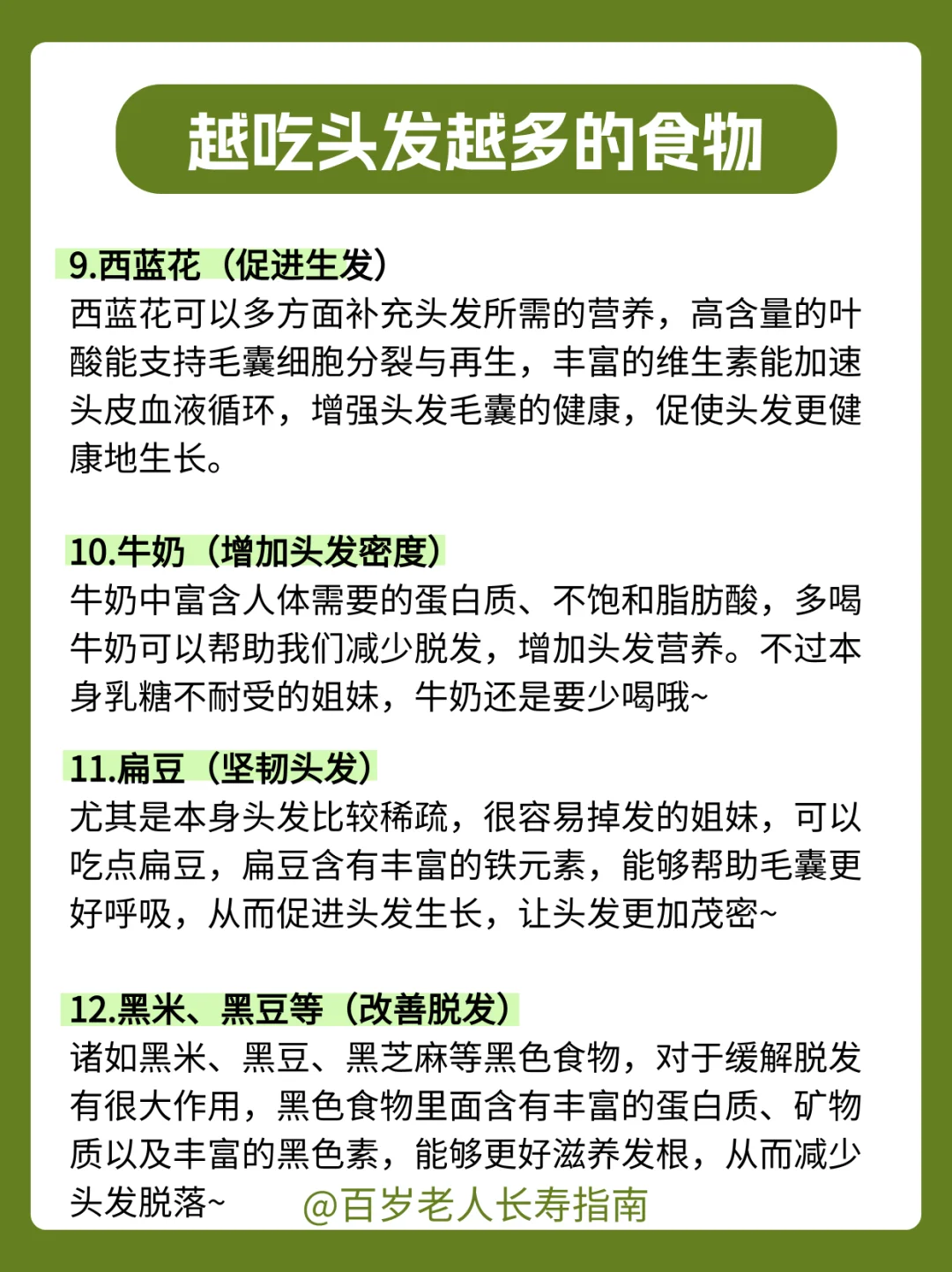 越吃头发越多的食物

9.西蓝花（促进生发）
西蓝花可以多方面补充头发所需的营养，高含量的叶酸能支持毛囊细胞分裂与再生，丰富的维生素能加速头皮血液循环，增强头发毛囊的健康，促使头发更健康地生长。

10.牛奶（增加头发密度）
牛奶中富含人体需要的蛋白质、不饱和脂肪酸，多喝牛奶可以帮助我们减少脱发，增加头发营养。不过本身乳糖不耐受的姐妹，牛奶还是要少喝哦~

11.扁豆（坚韧头发）
尤其是本身头发比较稀疏，很容易掉发的姐妹，可以吃点扁豆，扁豆含有丰富的铁元素，能够帮助毛囊更好呼吸，从而促进头发生长，让头发更加茂密~

12.黑米、黑豆等（改善脱发）
诸如黑米、黑豆、黑芝麻等黑色食物，对于缓解脱发有很大作用，黑色食物里面含有丰富的蛋白质、矿物质以及丰富的黑色素，能够更好滋养发根，从而减少头发脱落~

@百岁老人长寿指南